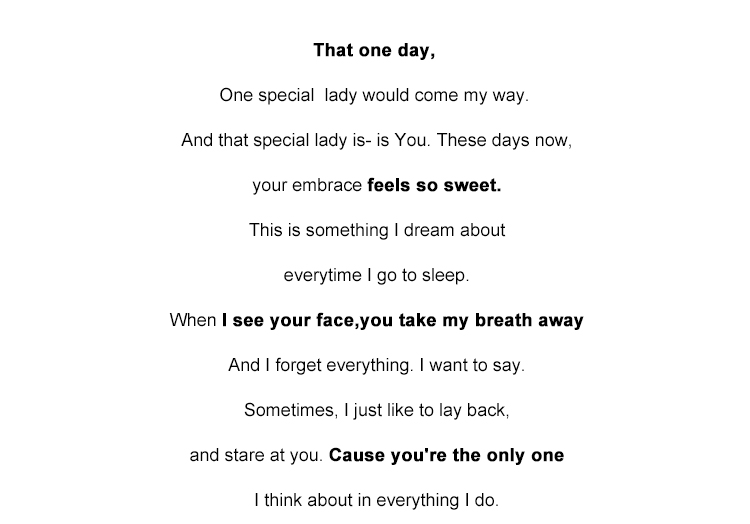 That one day,

One special  lady would come my way.

And that special lady is- is You. These days now,

your embrace feels so sweet.

This is something I dream about

everytime I go to sleep.

When I see your face,you take my breath away

And I forget everything. I want to say.

Sometimes, I just like to lay back,

and stare at you. Cause you're the only one

I think about in everything I do.